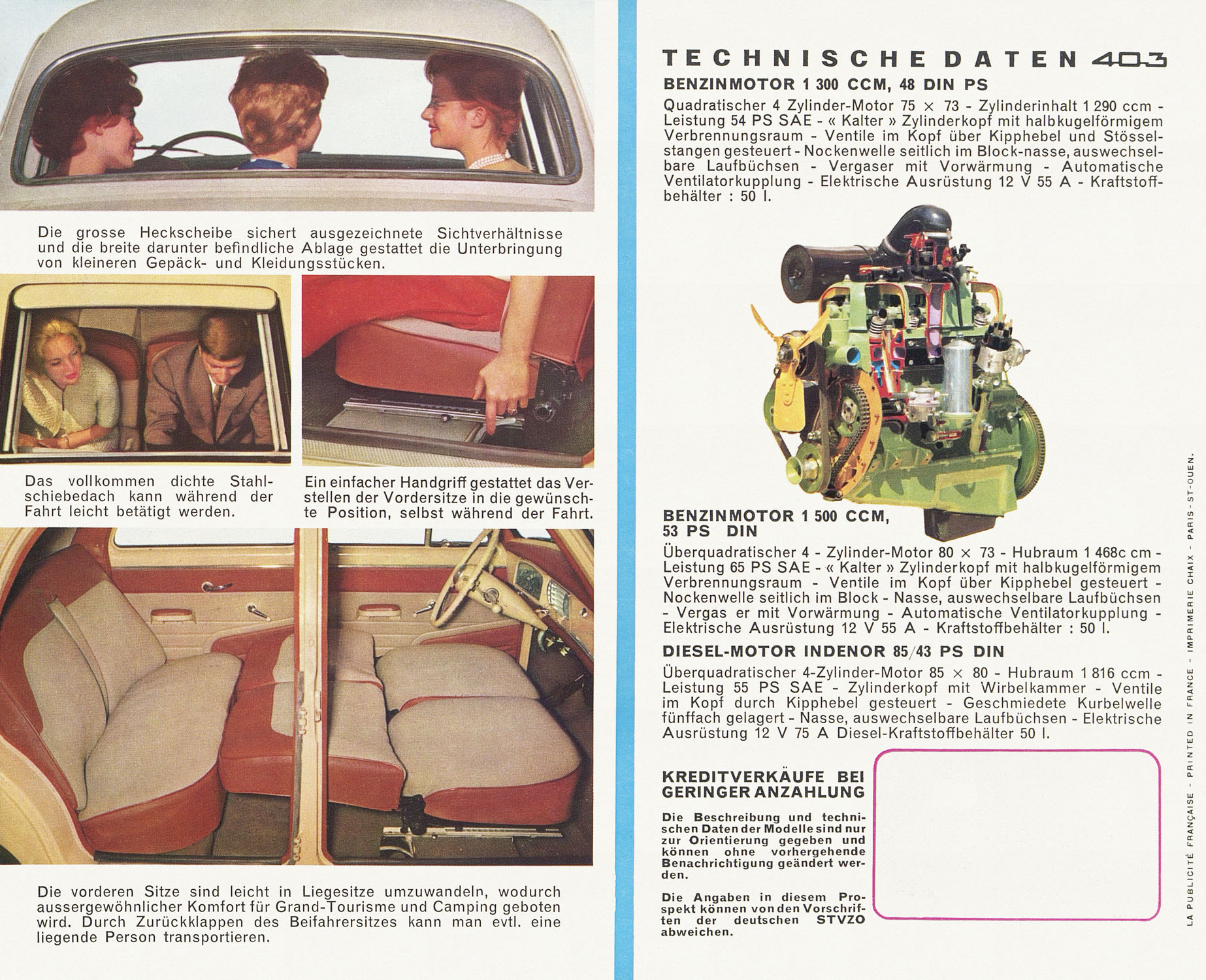 Die grosse Heckscheibe sichert ausgezeichnete Sichtverhältnisse und die breite darunter befindliche Ablage gestattet die Unterbringung von kleineren Gepäck- und Kleidungsstücken.

Das vollkommen dichte Stahlschiebedach kann während der Fahrt leicht betätigt werden.

Ein einfacher Handgriff gestattet das Verstellen der Vordersitze in die gewünschte Position, selbst während der Fahrt.

Die vorderen Sitze sind leicht in Liegesitze umzuwandeln, wodurch aussergewöhnlicher Komfort für Grand-Tourisme und Camping geboten wird. Durch Zurückklappen des Beifahrersitzes kann man evtl. eine liegende Person transportieren.

TECHNISCHE DATEN 403

BENZINMOTOR 1 300 CCM, 48 DIN PS

Quadratischer 4 Zylinder-Motor 75 × 73 - Zylinderinhalt 1 290 ccm - Leistung 54 PS SAE - « Kalter » Zylinderkopf mit halbkugelförmigem Verbrennungsraum - Ventile im Kopf über Kipphebel und Stösselstangen gesteuert - Nockenwelle seitlich im Block-nasse, auswechselbare Laufbüchsen - Vergaser mit Vorwärmung - Automatische Ventilatorkupplung - Elektrische Ausrüstung 12 V 55 A - Kraftstoffbehälter : 50 l.

BENZINMOTOR 1 500 CCM, 53 PS DIN

Überquadratischer 4 - Zylinder-Motor 80 × 73 - Hubraum 1 468c cm - Leistung 65 PS SAE - « Kalter » Zylinderkopf mit halbkugelförmigem Verbrennungsraum - Ventile im Kopf über Kipphebel gesteuert - Nockenwelle seitlich im Block - Nasse, auswechselbare Laufbüchsen - Vergas er mit Vorwärmung - Automatische Ventilatorkupplung - Elektrische Ausrüstung 12 V 55 A - Kraftstoffbehälter : 50 l.

DIESEL-MOTOR INDENOR 85/43 PS DIN

Überquadratischer 4-Zylinder-Motor 85 × 80 - Hubraum 1 816 ccm - Leistung 55 PS SAE - Zylinderkopf mit Wirbelkammer - Ventile im Kopf durch Kipphebel gesteuert - Geschmiedete Kurbelwelle fünffach gelagert - Nasse, auswechselbare Laufbüchsen - Elektrische Ausrüstung 12 V 75 A Diesel-Kraftstoffbehälter 50 l.

KREDITVERKÄUFE BEI GERINGER ANZAHLUNG

Die Beschreibung und technischen Daten der Modelle sind nur zur Orientierung gegeben und können ohne vorhergehende Benachrichtigung geändert werden.

Die Angaben in diesem Prospekt können von den Vorschriften der deutschen STVZO abweichen.

LA PUBLICITÉ FRANÇAISE - PRINTED IN FRANCE - IMPRIMERIE CHAIX - PARIS - ST-OUEN.